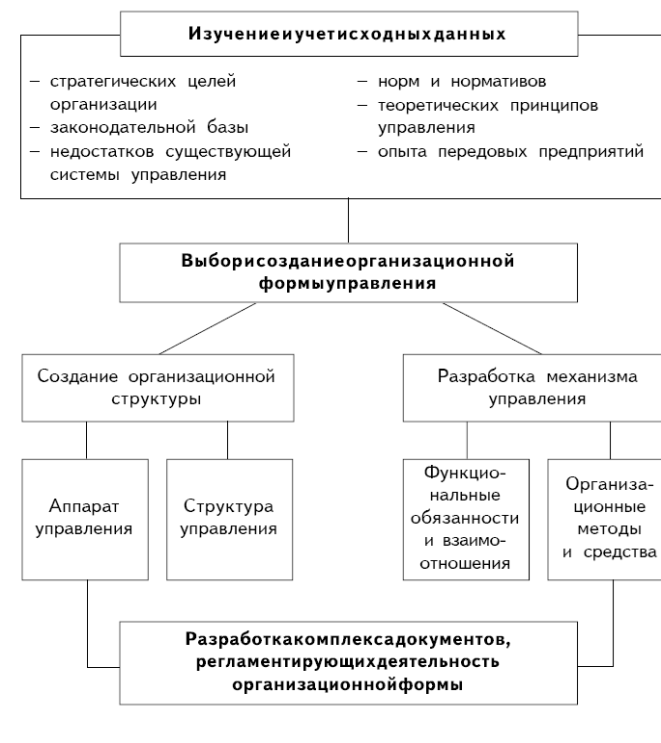 Изучениеиучетисходныхданных

– стратегических целей организации
– законодательной базы
– недостатков существующей системы управления

– норм и нормативов
– теоретических принципов управления
– опыта передовых предприятий

Выборисозданиеорганизационной формыуправления

Создание организационной структуры

Разработка механизма управления

Аппарат управления

Структура управления

Функциональные обязанности и взаимоотношения

Организационные методы и средства

Разработкакомплексадокументов, регламентирующихдеятельность организационнойформы